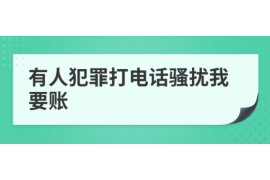 有人犯罪打电话骚扰我要账